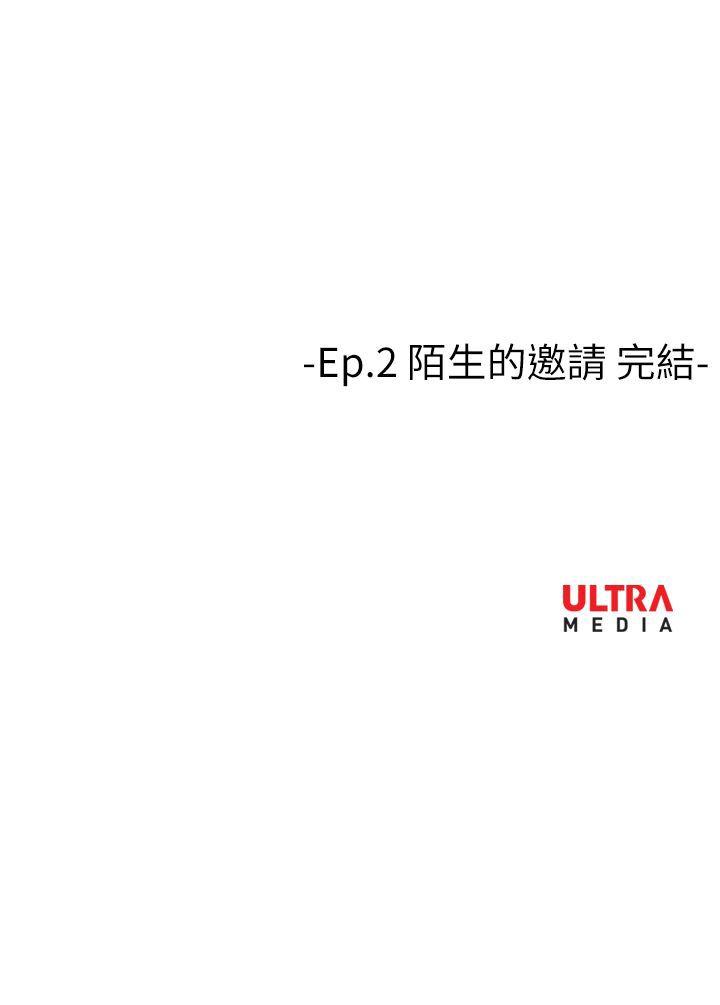 -Ep.2 陌生的邀請 完結-

ULTRA
MEDIA